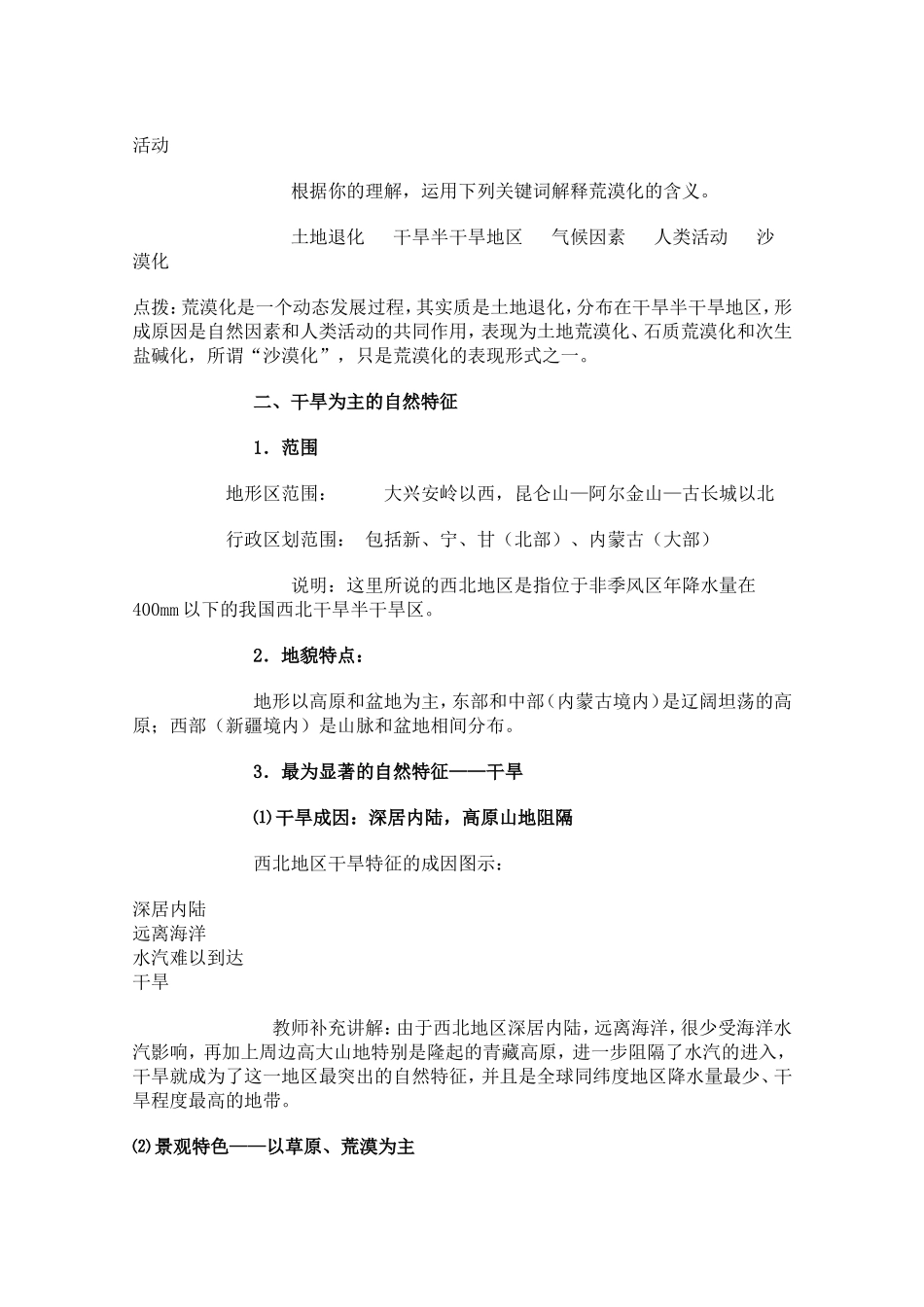 活动

根据你的理解，运用下列关键词解释荒漠化的含义。

土地退化　干旱半干旱地区　气候因素　人类活动　沙漠化

点拨：荒漠化是一个动态发展过程，其实质是土地退化，分布在干旱半干旱地区，形成原因是自然因素和人类活动的共同作用，表现为土地荒漠化、石质荒漠化和次生盐碱化，所谓“沙漠化”，只是荒漠化的表现形式之一。

二、干旱为主的自然特征

1．范围

地形区范围：　大兴安岭以西，昆仑山—阿尔金山—古长城以北

行政区划范围：　包括新、宁、甘（北部）、内蒙古（大部）

说明：这里所说的西北地区是指位于非季风区年降水量在400mm以下的我国西北干旱半干旱区。

2．地貌特点：

地形以高原和盆地为主，东部和中部（内蒙古境内）是辽阔坦荡的高原；西部（新疆境内）是山脉和盆地相间分布。

3．最为显著的自然特征——干旱

⑴干旱成因：深居内陆，高原山地阻隔

西北地区干旱特征的成因图示：

深居内陆
远离海洋
水汽难以到达
干旱

教师补充讲解：由于西北地区深居内陆，远离海洋，很少受海洋水汽影响，再加上周边高大山地特别是隆起的青藏高原，进一步阻隔了水汽的进入，干旱就成为了这一地区最突出的自然特征，并且是全球同纬度地区降水量最少、干旱程度最高的地带。

⑵景观特色——以草原、荒漠为主